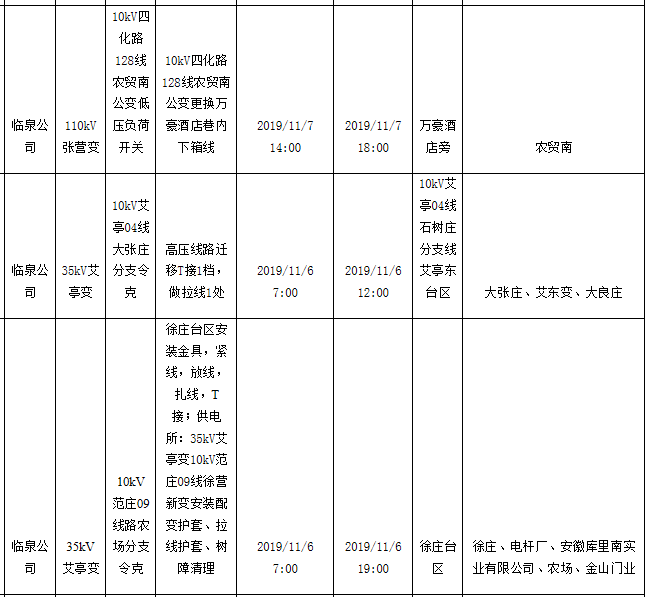 | 临泉公司 | 110kV张营变 | 10kV四化路128线农贸南公变低压负荷开关 | 10kV四化路128线农贸南公变更换万豪酒店巷内下箱线 | 2019/11/7 14:00 | 2019/11/7 18:00 | 万豪酒店旁 | 农贸南 |
|---|---|---|---|---|---|---|---|
| 临泉公司 | 35kV艾亭变 | 10kV艾亭04线大张庄分支令克 | 高压线路迁移T接1档，做拉线1处 | 2019/11/6 7:00 | 2019/11/6 12:00 | 10kV艾亭04线石树庄分支线艾亭东台区 | 大张庄、艾东变、大良庄 |
| 临泉公司 | 35kV艾亭变 | 10kV范庄09线路农场分支令克 | 徐庄台区安装金具，紧线，放线，扎线，T接；供电所：35kV艾亭变10kV范庄09线徐营新变安装配变护套、拉线护套、树障清理 | 2019/11/6 7:00 | 2019/11/6 19:00 | 徐庄台区 | 徐庄、电杆厂、安徽库里南实业有限公司、农场、金山门业 |